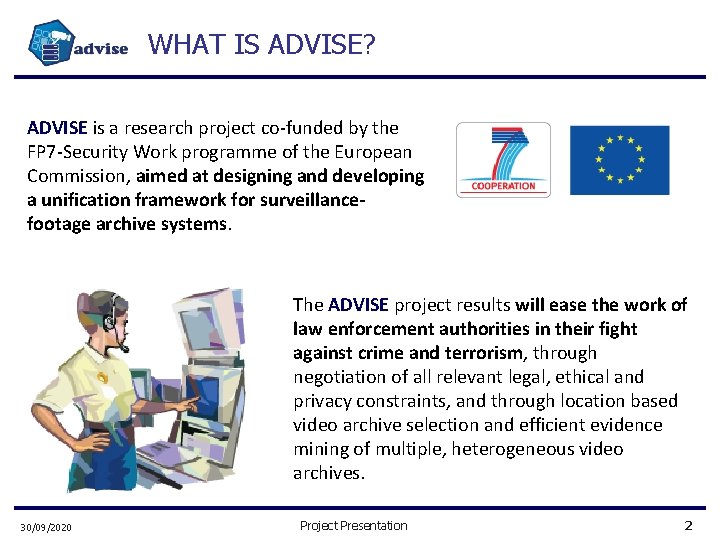 advise WHAT IS ADVISE?

ADVISE is a research project co-funded by the FP7-Security Work programme of the European Commission, aimed at designing and developing a unification framework for surveillance-footage archive systems.

7 COOPERATION

The ADVISE project results will ease the work of law enforcement authorities in their fight against crime and terrorism, through negotiation of all relevant legal, ethical and privacy constraints, and through location based video archive selection and efficient evidence mining of multiple, heterogeneous video archives.

30/09/2020 Project Presentation 2